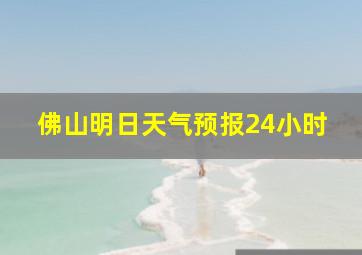 佛山明日天气预报24小时